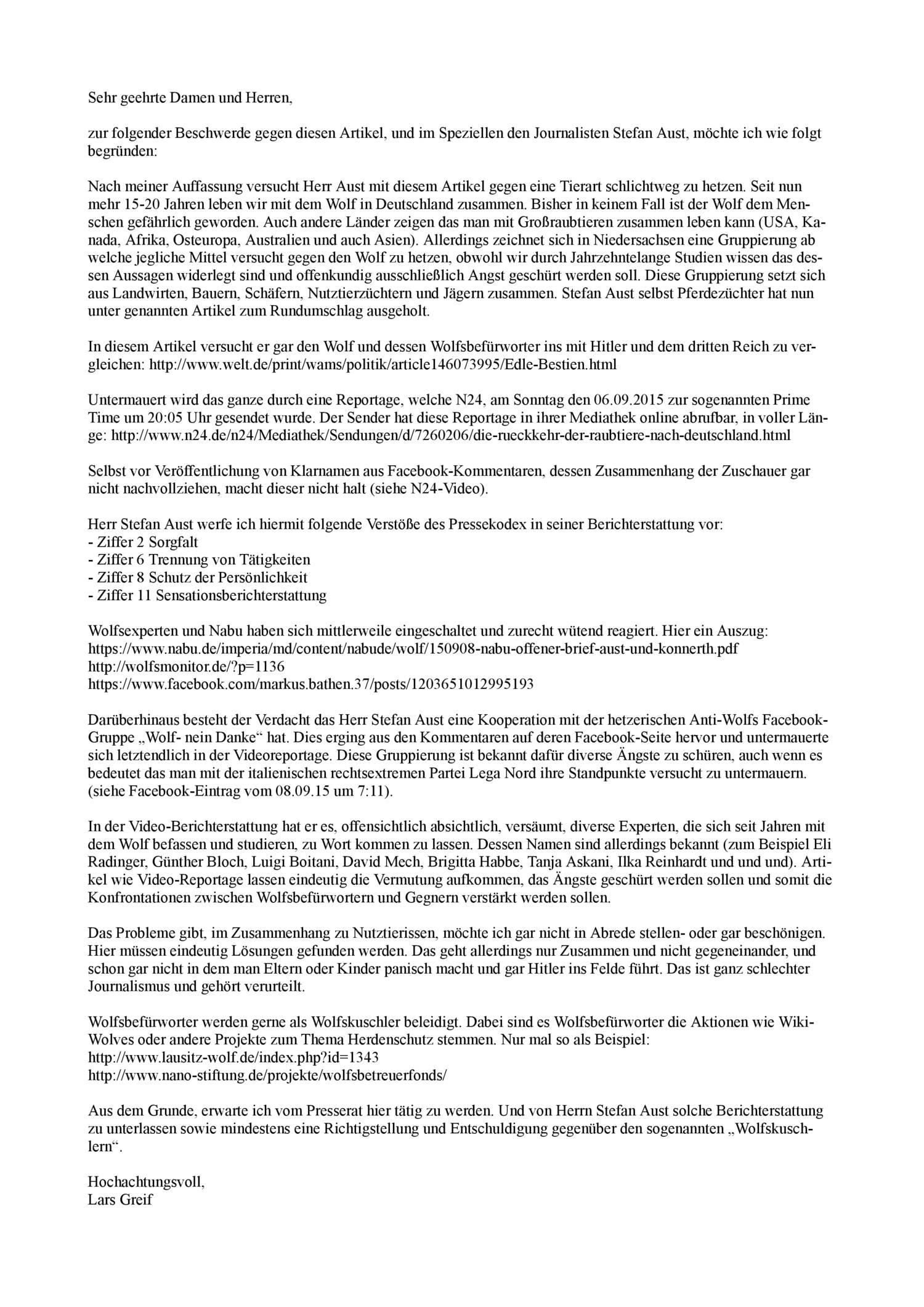 Sehr geehrte Damen und Herren,

zur folgender Beschwerde gegen diesen Artikel, und im Speziellen den Journalisten Stefan Aust, möchte ich wie folgt begründen:

Nach meiner Auffassung versucht Herr Aust mit diesem Artikel gegen eine Tierart schlichtweg zu hetzen. Seit nun mehr 15-20 Jahren leben wir mit dem Wolf in Deutschland zusammen. Bisher in keinem Fall ist der Wolf dem Menschen gefährlich geworden. Auch andere Länder zeigen das man mit Großraubtieren zusammen leben kann (USA, Kanada, Afrika, Osteuropa, Australien und auch Asien). Allerdings zeichnet sich in Niedersachsen eine Gruppierung ab welche jegliche Mittel versucht gegen den Wolf zu hetzen, obwohl wir durch Jahrzehntelange Studien wissen das dessen Aussagen widerlegt sind und offenkundig ausschließlich Angst geschürt werden soll. Diese Gruppierung setzt sich aus Landwirten, Bauern, Schäfern, Nutztierzüchtern und Jägern zusammen. Stefan Aust selbst Pferdezüchter hat nun unter genannten Artikel zum Rundumschlag ausgeholt.

In diesem Artikel versucht er gar den Wolf und dessen Wolfsbefürworter ins mit Hitler und dem dritten Reich zu vergleichen: http://www.welt.de/print/wams/politik/article146073995/Edle-Bestien.html

Untermauert wird das ganze durch eine Reportage, welche N24, am Sonntag den 06.09.2015 zur sogenannten Prime Time um 20:05 Uhr gesendet wurde. Der Sender hat diese Reportage in ihrer Mediathek online abrufbar, in voller Länge: http://www.n24.de/n24/Mediathek/Sendungen/d/7260206/die-rueckkehr-der-raubtiere-nach-deutschland.html

Selbst vor Veröffentlichung von Klarnamen aus Facebook-Kommentaren, dessen Zusammenhang der Zuschauer gar nicht nachvollziehen, macht dieser nicht halt (siehe N24-Video).

Herr Stefan Aust werfe ich hiermit folgende Verstöße des Pressekodex in seiner Berichterstattung vor:
- Ziffer 2 Sorgfalt
- Ziffer 6 Trennung von Tätigkeiten
- Ziffer 8 Schutz der Persönlichkeit
- Ziffer 11 Sensationsberichterstattung

Wolfsexperten und Nabu haben sich mittlerweile eingeschaltet und zurecht wütend reagiert. Hier ein Auszug:
https://www.nabu.de/imperia/md/content/nabude/wolf/150908-nabu-offener-brief-aust-und-konnerth.pdf
http://wolfsmonitor.de/?p=1136
https://www.facebook.com/markus.bathen.37/posts/1203651012995193

Darüberhinaus besteht der Verdacht das Herr Stefan Aust eine Kooperation mit der hetzerischen Anti-Wolfs Facebook-Gruppe „Wolf- nein Danke“ hat. Dies erging aus den Kommentaren auf deren Facebook-Seite hervor und untermauerte sich letztendlich in der Videoreportage. Diese Gruppierung ist bekannt dafür diverse Ängste zu schüren, auch wenn es bedeutet das man mit der italienischen rechtsextremen Partei Lega Nord ihre Standpunkte versucht zu untermauern. (siehe Facebook-Eintrag vom 08.09.15 um 7:11).

In der Video-Berichterstattung hat er es, offensichtlich absichtlich, versäumt, diverse Experten, die sich seit Jahren mit dem Wolf befassen und studieren, zu Wort kommen zu lassen. Dessen Namen sind allerdings bekannt (zum Beispiel Eli Radinger, Günther Bloch, Luigi Boitani, David Mech, Brigitta Habbe, Tanja Askani, Ilka Reinhardt und und und). Artikel wie Video-Reportage lassen eindeutig die Vermutung aufkommen, das Ängste geschürt werden sollen und somit die Konfrontationen zwischen Wolfsbefürwortern und Gegnern verstärkt werden sollen.

Das Probleme gibt, im Zusammenhang zu Nutztierissen, möchte ich gar nicht in Abrede stellen- oder gar beschönigen. Hier müssen eindeutig Lösungen gefunden werden. Das geht allerdings nur Zusammen und nicht gegeneinander, und schon gar nicht in dem man Eltern oder Kinder panisch macht und gar Hitler ins Felde führt. Das ist ganz schlechter Journalismus und gehört verurteilt.

Wolfsbefürworter werden gerne als Wolfskuschler beleidigt. Dabei sind es Wolfsbefürworter die Aktionen wie Wiki-Wolves oder andere Projekte zum Thema Herdenschutz stemmen. Nur mal so als Beispiel:
http://www.lausitz-wolf.de/index.php?id=1343
http://www.nano-stiftung.de/projekte/wolfsbetreuerfonds/

Aus dem Grunde, erwarte ich vom Presserat hier tätig zu werden. Und von Herrn Stefan Aust solche Berichterstattung zu unterlassen sowie mindestens eine Richtigstellung und Entschuldigung gegenüber den sogenannten „Wolfskuschlern“.

Hochachtungsvoll,
Lars Greif